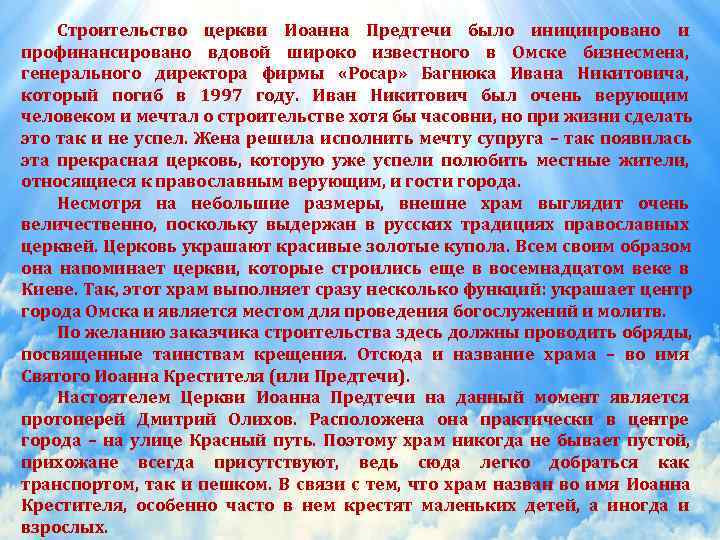 Строительство церкви Иоанна Предтечи было инициировано и профинансировано вдовой широко известного в Омске бизнесмена, генерального директора фирмы «Росар» Багнюка Ивана Никитовича, который погиб в 1997 году. Иван Никитович был очень верующим человеком и мечтал о строительстве хотя бы часовни, но при жизни сделать это так и не успел. Жена решила исполнить мечту супруга – так появилась эта прекрасная церковь, которую уже успели полюбить местные жители, относящиеся к православным верующим, и гости города.

Несмотря на небольшие размеры, внешне храм выглядит очень величественно, поскольку выдержан в русских традициях православных церквей. Церковь украшают красивые золотые купола. Всем своим образом она напоминает церкви, которые строились еще в восемнадцатом веке в Киеве. Так, этот храм выполняет сразу несколько функций: украшает центр города Омска и является местом для проведения богослужений и молитв.

По желанию заказчика строительства здесь должны проводить обряды, посвященные таинствам крещения. Отсюда и название храма – во имя Святого Иоанна Крестителя (или Предтечи).

Настоятелем Церкви Иоанна Предтечи на данный момент является протоиерей Дмитрий Олихов. Расположена она практически в центре города – на улице Красный путь. Поэтому храм никогда не бывает пустой, прихожане всегда присутствуют, ведь сюда легко добраться как транспортом, так и пешком. В связи с тем, что храм назван во имя Иоанна Крестителя, особенно часто в нем крестят маленьких детей, а иногда и взрослых.